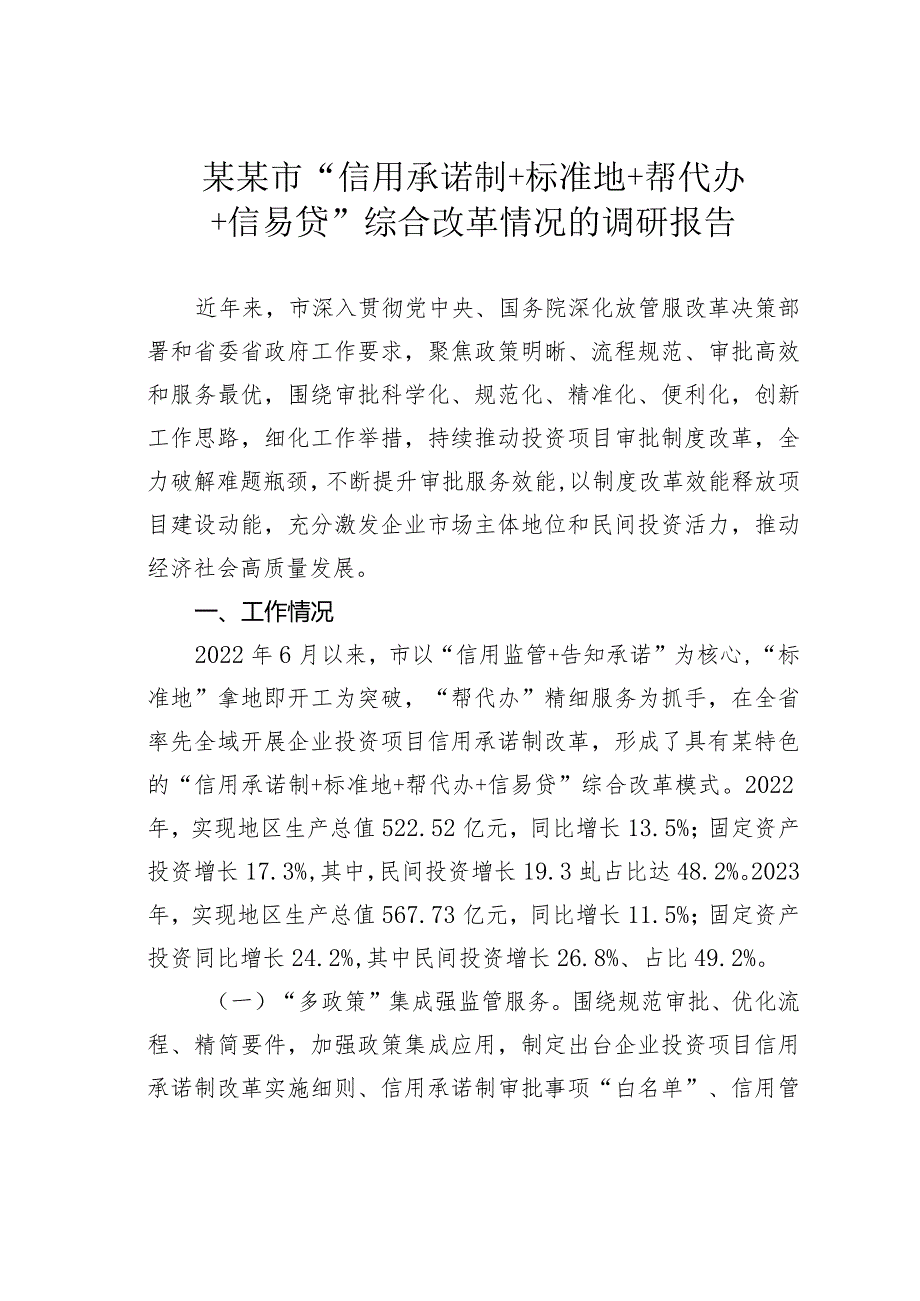 某某市“信用承诺制+标准地+帮代办+信易贷”综合改革情况的调研报告

近年来，市深入贯彻党中央、国务院深化放管服改革决策部署和省委省政府工作要求，聚焦政策明晰、流程规范、审批高效和服务最优，围绕审批科学化、规范化、精准化、便利化，创新工作思路，细化工作举措，持续推动投资项目审批制度改革，全力破解难题瓶颈，不断提升审批服务效能，以制度改革效能释放项目建设动能，充分激发企业市场主体地位和民间投资活力，推动经济社会高质量发展。

一、工作情况

2022年6月以来，市以“信用监管+告知承诺”为核心，“标准地”拿地即开工为突破，“帮代办”精细服务为抓手，在全省率先全域开展企业投资项目信用承诺制改革，形成了具有某特色的“信用承诺制+标准地+帮代办+信易贷”综合改革模式。2022年，实现地区生产总值522.52亿元，同比增长13.5%；固定资产投资增长17.3%，其中，民间投资增长19.3虬占比达48.2%。2023年，实现地区生产总值567.73亿元，同比增长11.5%；固定资产投资同比增长24.2%，其中民间投资增长26.8%、占比49.2%。

（一）“多政策”集成强监管服务。围绕规范审批、优化流程、精简要件，加强政策集成应用，制定出台企业投资项目信用承诺制改革实施细则、信用承诺制审批事项“白名单”、信用管